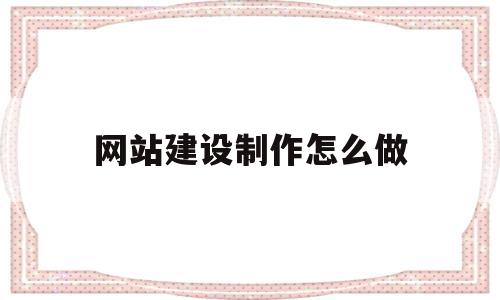 网站建设制作怎么做